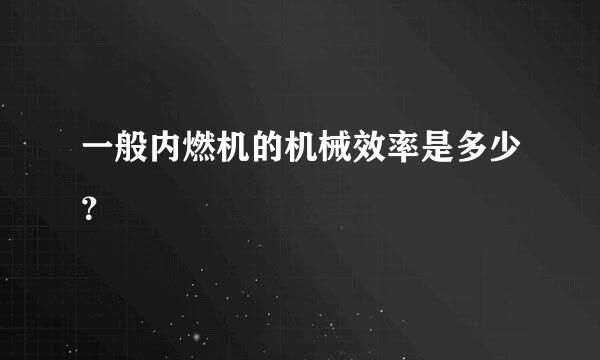 一般内燃机的机械效率是多少?